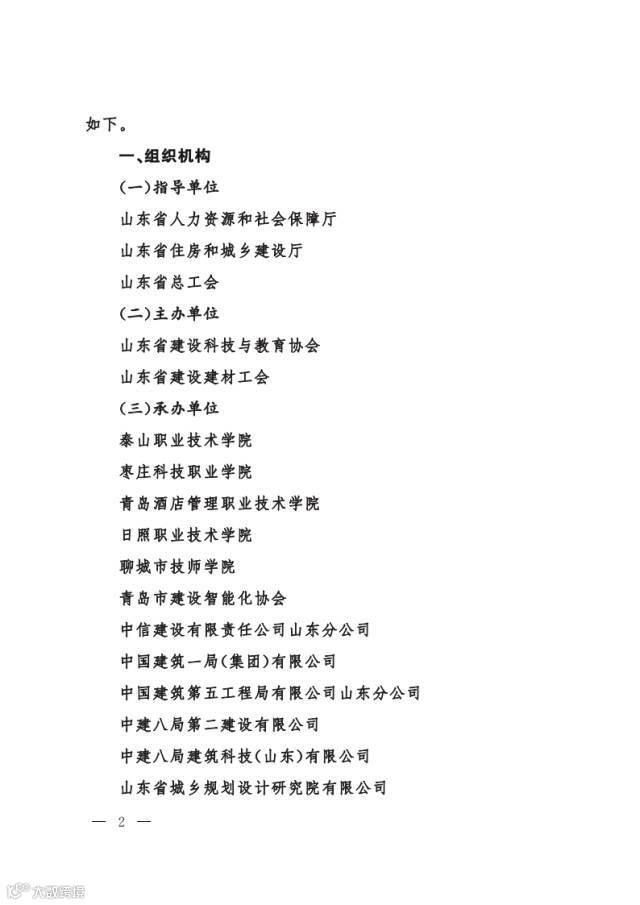 如下。

一、组织机构

(一)指导单位

山东省人力资源和社会保障厅

山东省住房和城乡建设厅

山东省总工会

(二)主办单位

山东省建设科技与教育协会

山东省建设建材工会

(三)承办单位

泰山职业技术学院

枣庄科技职业学院

青岛酒店管理职业技术学院

日照职业技术学院

聊城市技师学院

青岛市建设智能化协会

中信建设有限责任公司山东分公司

中国建筑一局(集团)有限公司

中国建筑第五工程局有限公司山东分公司

中建八局第二建设有限公司

中建八局建筑科技(山东)有限公司

山东省城乡规划设计研究院有限公司

— 2 —

大众资讯